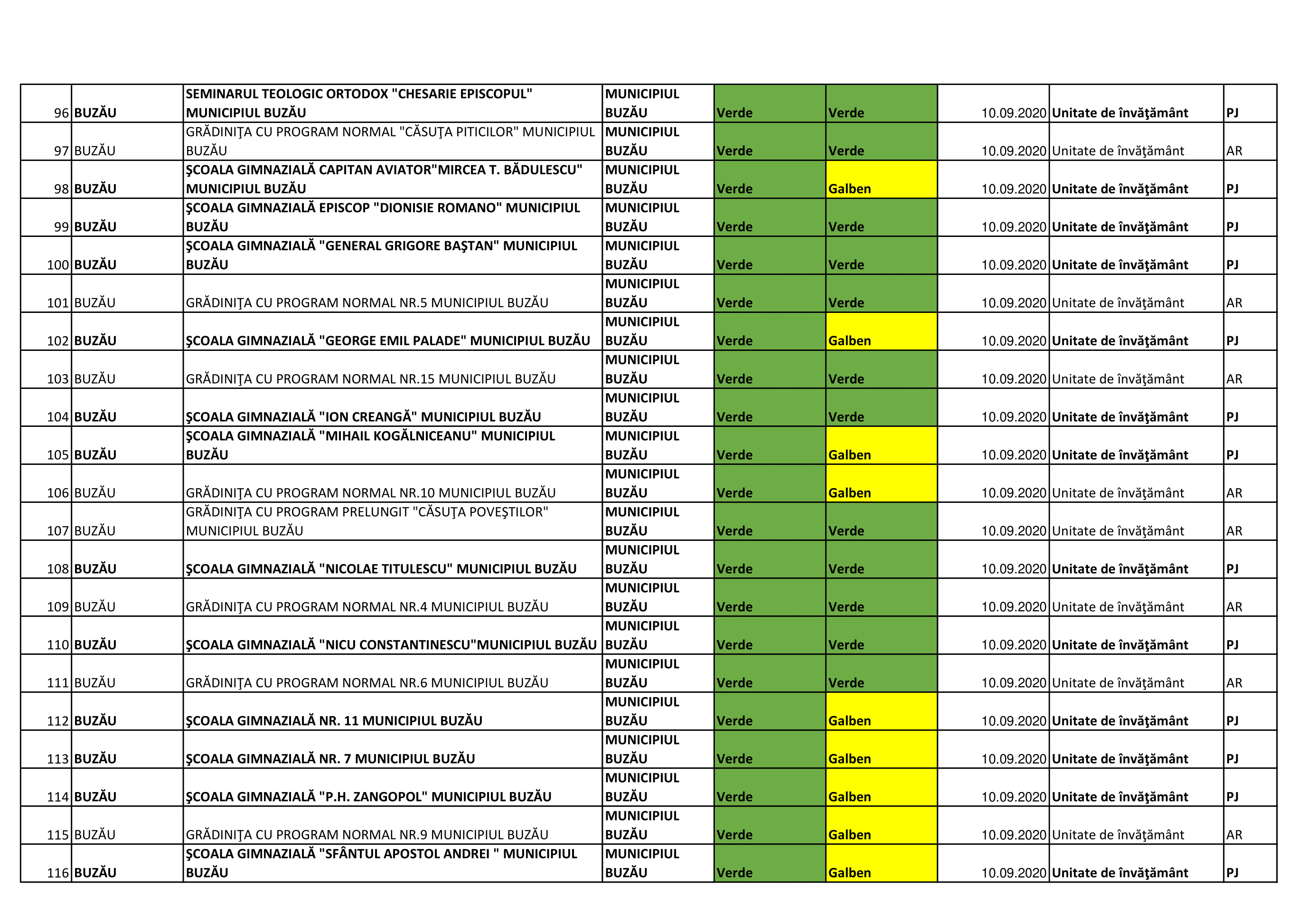 | 96 | BUZĂU | SEMINARUL TEOLOGIC ORTODOX "CHESARIE EPISCOPUL" MUNICIPIUL BUZĂU | MUNICIPIUL BUZĂU | Verde | Verde | 10.09.2020 | Unitate de învăţământ | PJ |
|---|---|---|---|---|---|---|---|---|
| 97 | BUZĂU | GRĂDINIŢA CU PROGRAM NORMAL "CĂSUŢA PITICILOR" MUNICIPIUL BUZĂU | MUNICIPIUL BUZĂU | Verde | Verde | 10.09.2020 | Unitate de învăţământ | AR |
| 98 | BUZĂU | ŞCOALA GIMNAZIALĂ CAPITAN AVIATOR"MIRCEA T. BĂDULESCU" MUNICIPIUL BUZĂU | MUNICIPIUL BUZĂU | Verde | Galben | 10.09.2020 | Unitate de învăţământ | PJ |
| 99 | BUZĂU | ŞCOALA GIMNAZIALĂ EPISCOP "DIONISIE ROMANO" MUNICIPIUL BUZĂU | MUNICIPIUL BUZĂU | Verde | Verde | 10.09.2020 | Unitate de învăţământ | PJ |
| 100 | BUZĂU | ŞCOALA GIMNAZIALĂ "GENERAL GRIGORE BAŞTAN" MUNICIPIUL BUZĂU | MUNICIPIUL BUZĂU | Verde | Verde | 10.09.2020 | Unitate de învăţământ | PJ |
| 101 | BUZĂU | GRĂDINIŢA CU PROGRAM NORMAL NR.5 MUNICIPIUL BUZĂU | MUNICIPIUL BUZĂU | Verde | Verde | 10.09.2020 | Unitate de învăţământ | AR |
| 102 | BUZĂU | ŞCOALA GIMNAZIALĂ "GEORGE EMIL PALADE" MUNICIPIUL BUZĂU | MUNICIPIUL BUZĂU | Verde | Galben | 10.09.2020 | Unitate de învăţământ | PJ |
| 103 | BUZĂU | GRĂDINIŢA CU PROGRAM NORMAL NR.15 MUNICIPIUL BUZĂU | MUNICIPIUL BUZĂU | Verde | Verde | 10.09.2020 | Unitate de învăţământ | AR |
| 104 | BUZĂU | ŞCOALA GIMNAZIALĂ "ION CREANGĂ" MUNICIPIUL BUZĂU | MUNICIPIUL BUZĂU | Verde | Verde | 10.09.2020 | Unitate de învăţământ | PJ |
| 105 | BUZĂU | ŞCOALA GIMNAZIALĂ "MIHAIL KOGĂLNICEANU" MUNICIPIUL BUZĂU | MUNICIPIUL BUZĂU | Verde | Galben | 10.09.2020 | Unitate de învăţământ | PJ |
| 106 | BUZĂU | GRĂDINIŢA CU PROGRAM NORMAL NR.10 MUNICIPIUL BUZĂU | MUNICIPIUL BUZĂU | Verde | Galben | 10.09.2020 | Unitate de învăţământ | AR |
| 107 | BUZĂU | GRĂDINIŢA CU PROGRAM PRELUNGIT "CĂSUŢA POVEŞTILOR" MUNICIPIUL BUZĂU | MUNICIPIUL BUZĂU | Verde | Verde | 10.09.2020 | Unitate de învăţământ | AR |
| 108 | BUZĂU | ŞCOALA GIMNAZIALĂ "NICOLAE TITULESCU" MUNICIPIUL BUZĂU | MUNICIPIUL BUZĂU | Verde | Verde | 10.09.2020 | Unitate de învăţământ | PJ |
| 109 | BUZĂU | GRĂDINIŢA CU PROGRAM NORMAL NR.4 MUNICIPIUL BUZĂU | MUNICIPIUL BUZĂU | Verde | Verde | 10.09.2020 | Unitate de învăţământ | AR |
| 110 | BUZĂU | ŞCOALA GIMNAZIALĂ "NICU CONSTANTINESCU"MUNICIPIUL BUZĂU | MUNICIPIUL BUZĂU | Verde | Verde | 10.09.2020 | Unitate de învăţământ | PJ |
| 111 | BUZĂU | GRĂDINIŢA CU PROGRAM NORMAL NR.6 MUNICIPIUL BUZĂU | MUNICIPIUL BUZĂU | Verde | Verde | 10.09.2020 | Unitate de învăţământ | AR |
| 112 | BUZĂU | ŞCOALA GIMNAZIALĂ NR. 11 MUNICIPIUL BUZĂU | MUNICIPIUL BUZĂU | Verde | Galben | 10.09.2020 | Unitate de învăţământ | PJ |
| 113 | BUZĂU | ŞCOALA GIMNAZIALĂ NR. 7 MUNICIPIUL BUZĂU | MUNICIPIUL BUZĂU | Verde | Galben | 10.09.2020 | Unitate de învăţământ | PJ |
| 114 | BUZĂU | ŞCOALA GIMNAZIALĂ "P.H. ZANGOPOL" MUNICIPIUL BUZĂU | MUNICIPIUL BUZĂU | Verde | Galben | 10.09.2020 | Unitate de învăţământ | PJ |
| 115 | BUZĂU | GRĂDINIŢA CU PROGRAM NORMAL NR.9 MUNICIPIUL BUZĂU | MUNICIPIUL BUZĂU | Verde | Galben | 10.09.2020 | Unitate de învăţământ | AR |
| 116 | BUZĂU | ŞCOALA GIMNAZIALĂ "SFÂNTUL APOSTOL ANDREI " MUNICIPIUL BUZĂU | MUNICIPIUL BUZĂU | Verde | Galben | 10.09.2020 | Unitate de învăţământ | PJ |